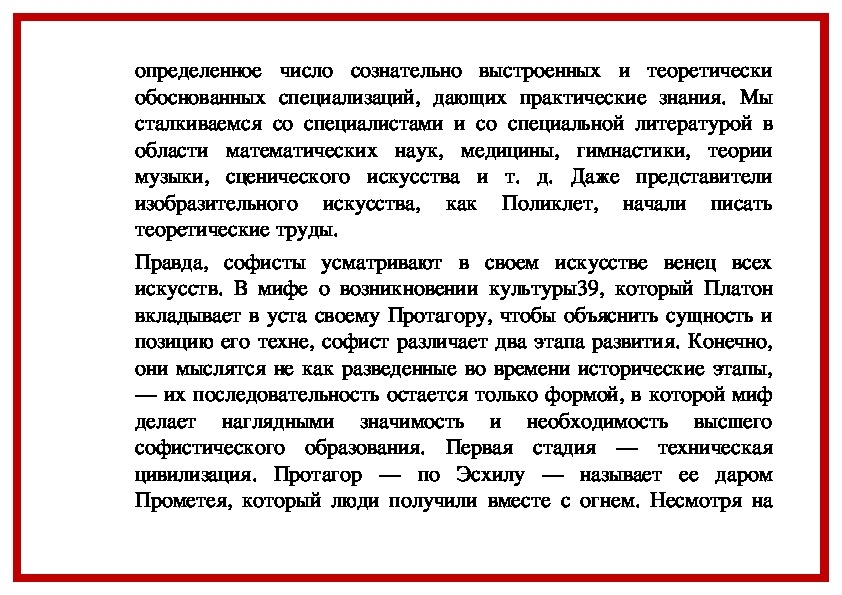 определенное число сознательно выстроенных и теоретически обоснованных специализаций, дающих практические знания. Мы сталкиваемся со специалистами и со специальной литературой в области математических наук, медицины, гимнастики, теории музыки, сценического искусства и т. д. Даже представители изобразительного искусства, как Поликлет, начали писать теоретические труды.

Правда, софисты усматривают в своем искусстве венец всех искусств. В мифе о возникновении культуры39, который Платон вкладывает в уста своему Протагору, чтобы объяснить сущность и позицию его техне, софист различает два этапа развития. Конечно, они мыслятся не как разведенные во времени исторические этапы, — их последовательность остается только формой, в которой миф делает наглядными значимость и необходимость высшего софистического образования. Первая стадия — техническая цивилизация. Протагор — по Эсхилу — называет ее даром Прометея, который люди получили вместе с огнем. Несмотря на